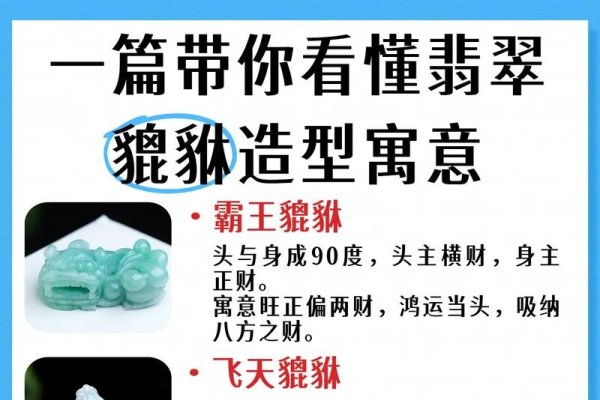 一篇带你看懂翡翠

貔貅造型寓意

• 霸王貔貅

头与身成90度，头主横财，身主正财。
寓意旺正偏两财，鸿运当头，吸纳八方之财。

• 飞天貔貅